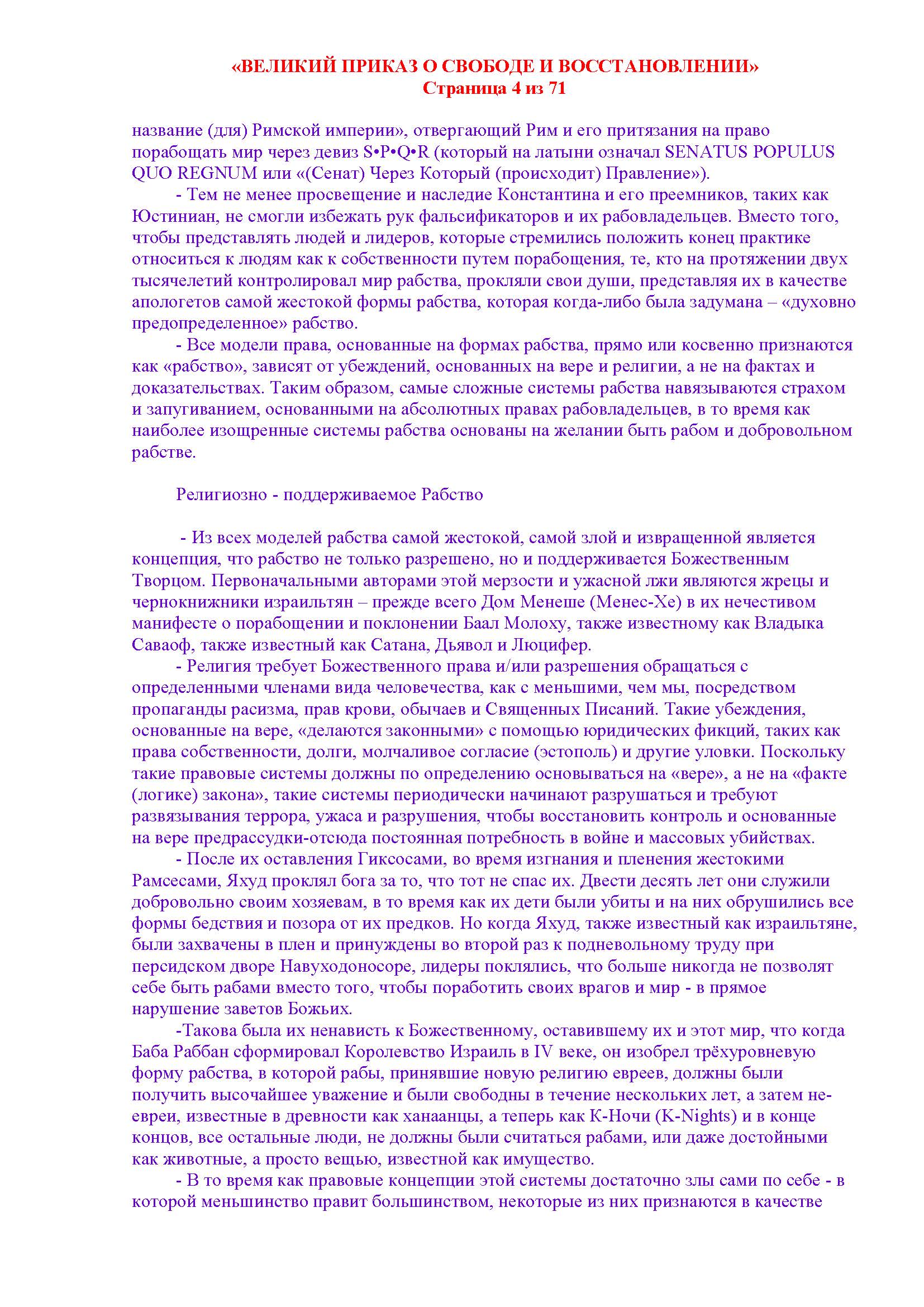 «ВЕЛИКИЙ ПРИКАЗ О СВОБОДЕ И ВОССТАНОВЛЕНИИ»
Страница 4 из 71

название (для) Римской империи», отвергающий Рим и его притязания на право порабощать мир через девиз S•P•Q•R (который на латыни означал SENATUS POPULUS QUO REGNUM или «(Сенат) Через Который (происходит) Правление»).

- Тем не менее просвещение и наследие Константина и его преемников, таких как Юстиниан, не смогли избежать рук фальсификаторов и их рабовладельцев. Вместо того, чтобы представлять людей и лидеров, которые стремились положить конец практике относиться к людям как к собственности путем порабощения, те, кто на протяжении двух тысячелетий контролировал мир рабства, прокляли свои души, представляя их в качестве апологетов самой жестокой формы рабства, которая когда-либо была задумана – «духовно предопределенное» рабство.

- Все модели права, основанные на формах рабства, прямо или косвенно признаются как «рабство», зависят от убеждений, основанных на вере и религии, а не на фактах и доказательствах. Таким образом, самые сложные системы рабства навязываются страхом и запугиванием, основанными на абсолютных правах рабовладельцев, в то время как наиболее изощренные системы рабства основаны на желании быть рабом и добровольном рабстве.

Религиозно - поддерживаемое Рабство

- Из всех моделей рабства самой жестокой, самой злой и извращенной является концепция, что рабство не только разрешено, но и поддерживается Божественным Творцом. Первоначальными авторами этой мерзости и ужасной лжи являются жрецы и чернокнижники израильтян – прежде всего Дом Менеше (Менес-Хе) в их нечестивом манифесте о порабощении и поклонении Баал Молоху, также известному как Владыка Саваоф, также известный как Сатана, Дьявол и Люцифер.

- Религия требует Божественного права и/или разрешения обращаться с определенными членами вида человечества, как с меньшими, чем мы, посредством пропаганды расизма, прав крови, обычаев и Священных Писаний. Такие убеждения, основанные на вере, «делаются законными» с помощью юридических фикций, таких как права собственности, долги, молчаливое согласие (эстополь) и другие уловки. Поскольку такие правовые системы должны по определению основываться на «вере», а не на «факте (логике) закона», такие системы периодически начинают разрушаться и требуют развязывания террора, ужаса и разрушения, чтобы восстановить контроль и основанные на вере предрассудки-отсюда постоянная потребность в войне и массовых убийствах.

- После их оставления Гиксосами, во время изгнания и пленения жестокими Рамсесами, Яхуд проклял бога за то, что тот не спас их. Двести десять лет они служили добровольно своим хозяевам, в то время как их дети были убиты и на них обрушились все формы бедствия и позора от их предков. Но когда Яхуд, также известный как израильтяне, были захвачены в плен и принуждены во второй раз к подневольному труду при персидском дворе Навуходоносоре, лидеры поклялись, что больше никогда не позволят себе быть рабами вместо того, чтобы поработить своих врагов и мир - в прямое нарушение заветов Божьих.

-Такова была их ненависть к Божественному, оставившему их и этот мир, что когда Баба Раббан сформировал Королевство Израиль в IV веке, он изобрел трёхуровневую форму рабства, в которой рабы, принявшие новую религию евреев, должны были получить высочайшее уважение и были свободны в течение нескольких лет, а затем не-евреи, известные в древности как ханаанцы, а теперь как К-Ночи (K-Nights) и в конце концов, все остальные люди, не должны были считаться рабами, или даже достойными как животные, а просто вещью, известной как имущество.

- В то время как правовые концепции этой системы достаточно злы сами по себе - в которой меньшинство правит большинством, некоторые из них признаются в качестве